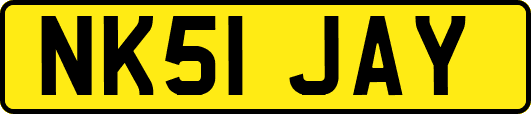 NK51 JAY